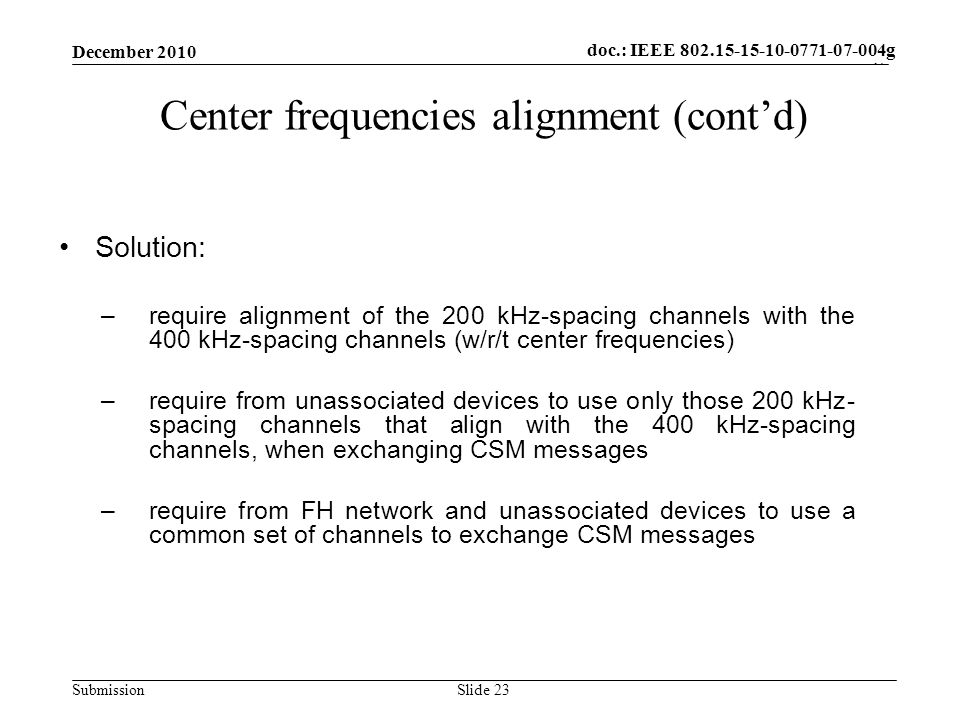 December 2010

doc.: IEEE 802.15-15-10-0771-07-004g

Center frequencies alignment (cont’d)

• Solution:

– require alignment of the 200 kHz-spacing channels with the 400 kHz-spacing channels (w/r/t center frequencies)

– require from unassociated devices to use only those 200 kHz-spacing channels that align with the 400 kHz-spacing channels, when exchanging CSM messages

– require from FH network and unassociated devices to use a common set of channels to exchange CSM messages

Submission

Slide 23